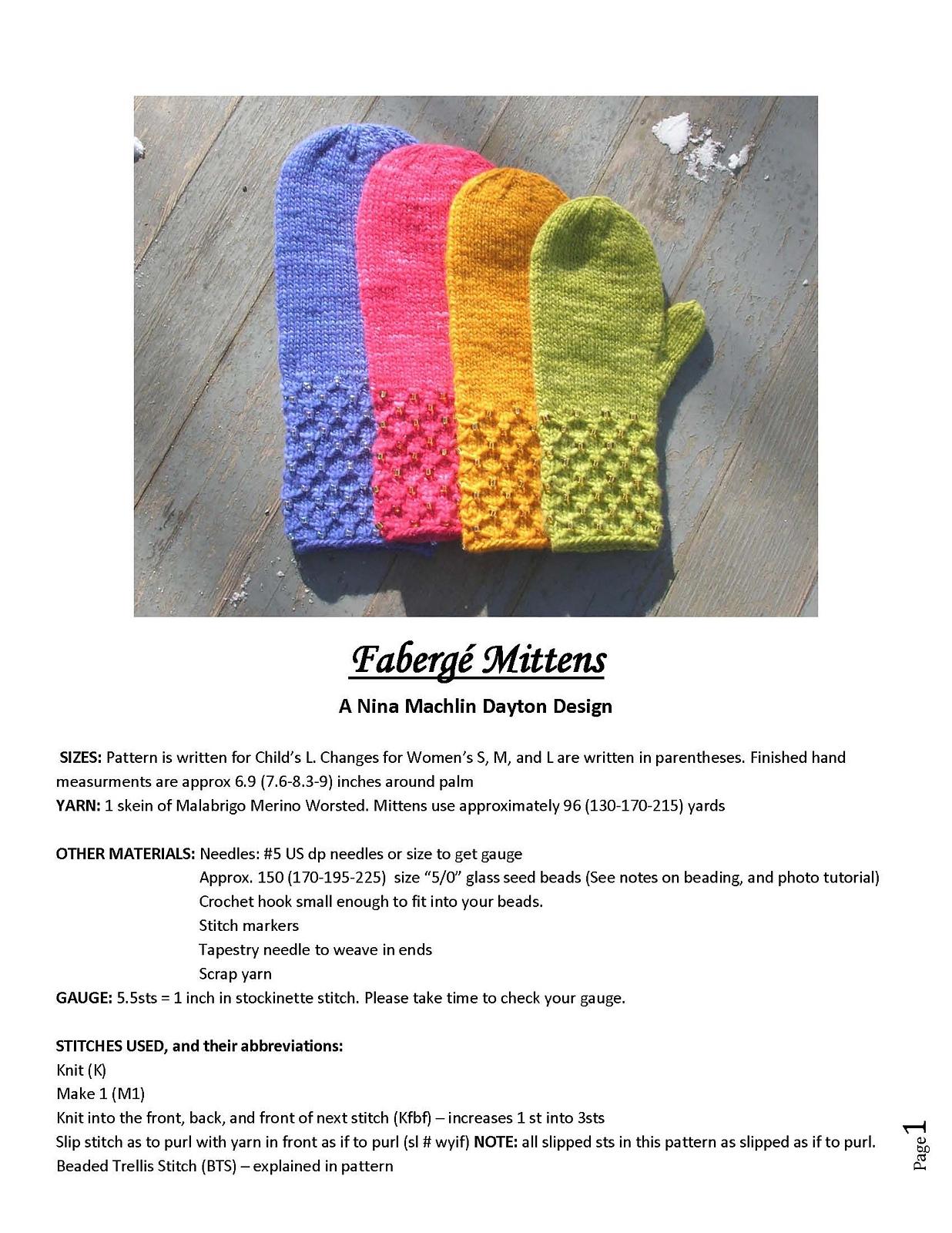 Fabergé Mittens

A Nina Machlin Dayton Design

SIZES: Pattern is written for Child's L. Changes for Women's S, M, and L are written in parentheses. Finished hand measurments are approx 6.9 (7.6-8.3-9) inches around palm
YARN: 1 skein of Malabrigo Merino Worsted. Mittens use approximately 96 (130-170-215) yards

OTHER MATERIALS: Needles: #5 US dp needles or size to get gauge
Approx. 150 (170-195-225) size "5/0" glass seed beads (See notes on beading, and photo tutorial)
Crochet hook small enough to fit into your beads.
Stitch markers
Tapestry needle to weave in ends
Scrap yarn
GAUGE: 5.5sts = 1 inch in stockinette stitch. Please take time to check your gauge.

STITCHES USED, and their abbreviations:
Knit (K)
Make 1 (M1)
Knit into the front, back, and front of next stitch (Kfbf) – increases 1 st into 3sts
Slip stitch as to purl with yarn in front as if to purl (sl # wyif) NOTE: all slipped sts in this pattern as slipped as if to purl.
Beaded Trellis Stitch (BTS) – explained in pattern

Page 1